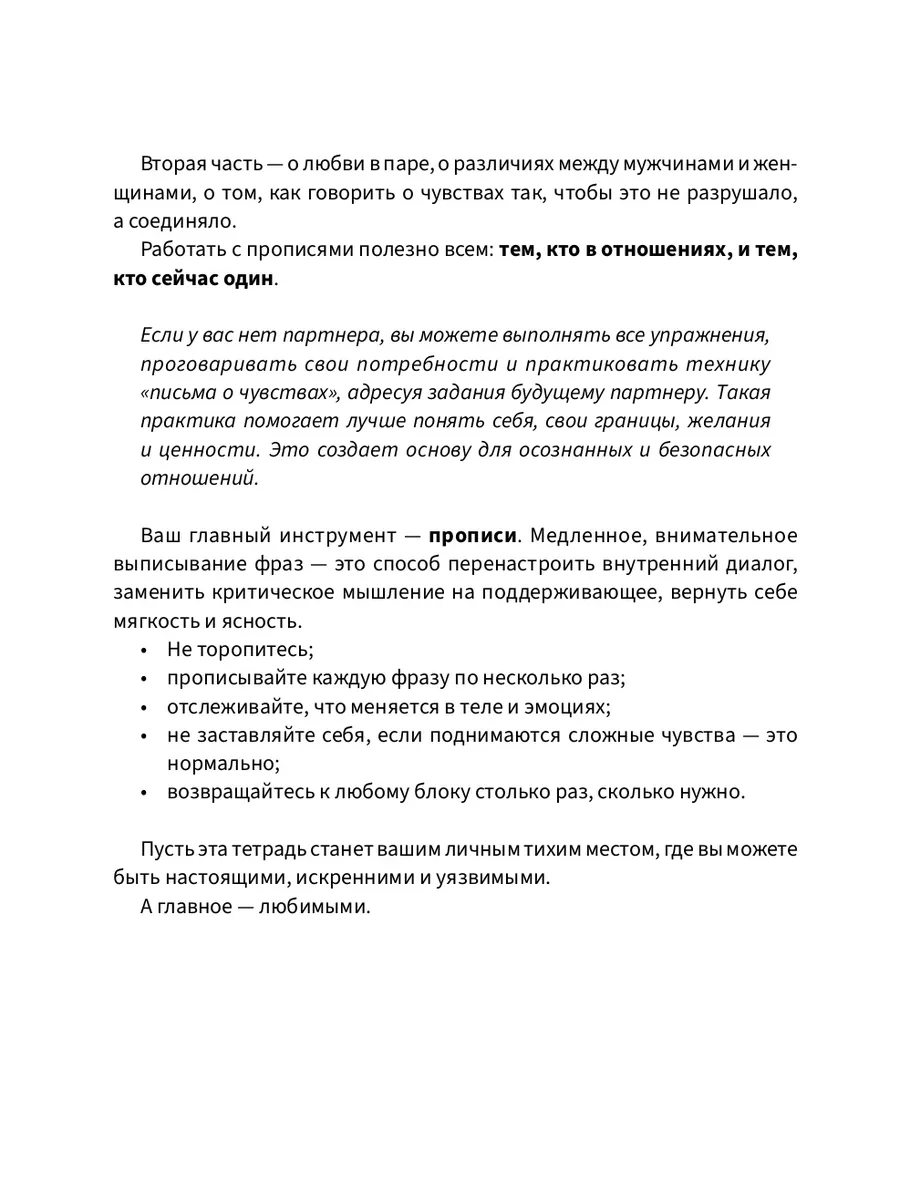 Вторая часть — о любви в паре, о различиях между мужчинами и женщинами, о том, как говорить о чувствах так, чтобы это не разрушало, а соединяло.

Работать с прописями полезно всем: тем, кто в отношениях, и тем, кто сейчас один.

Если у вас нет партнера, вы можете выполнять все упражнения, проговаривать свои потребности и практиковать технику «письма о чувствах», адресуя задания будущему партнеру. Такая практика помогает лучше понять себя, свои границы, желания и ценности. Это создает основу для осознанных и безопасных отношений.

Ваш главный инструмент — прописи. Медленное, внимательное выписывание фраз — это способ перенастроить внутренний диалог, заменить критическое мышление на поддерживающее, вернуть себе мягкость и ясность.

• Не торопитесь;
• прописывайте каждую фразу по несколько раз;
• отслеживайте, что меняется в теле и эмоциях;
• не заставляйте себя, если поднимаются сложные чувства — это нормально;
• возвращайтесь к любому блоку столько раз, сколько нужно.

Пусть эта тетрадь станет вашим личным тихим местом, где вы можете быть настоящими, искренними и уязвимыми.

А главное — любимыми.